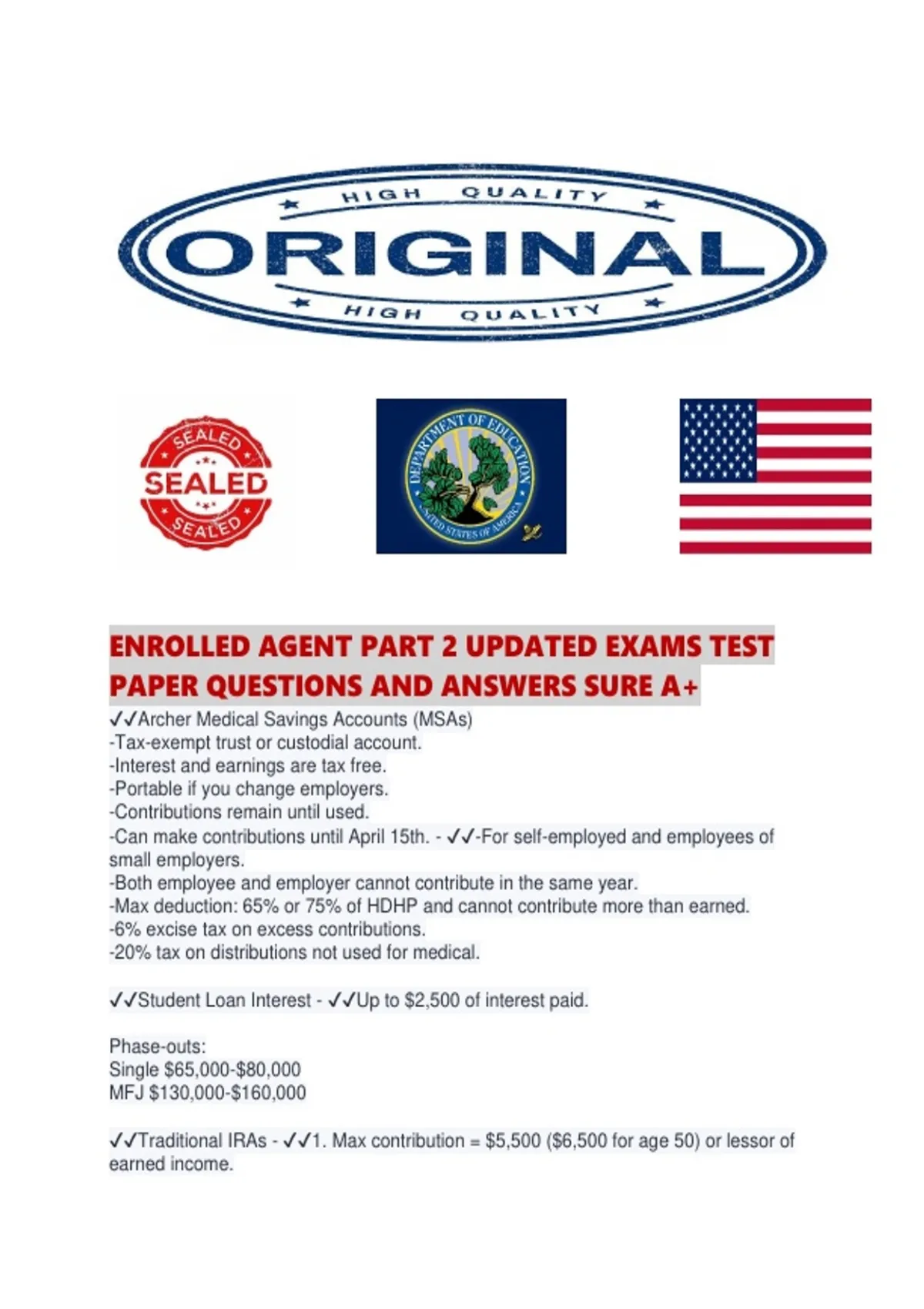 HIGH QUALITY

ORIGINAL

HIGH QUALITY

SEALED

SEALED

SEALED

DEPARTMENT OF EDUCATION

UNITED STATES OF AMERICA

ENROLLED AGENT PART 2 UPDATED EXAMS TEST PAPER QUESTIONS AND ANSWERS SURE A+

✓✓Archer Medical Savings Accounts (MSAs)
-Tax-exempt trust or custodial account.
-Interest and earnings are tax free.
-Portable if you change employers.
-Contributions remain until used.
-Can make contributions until April 15th. - ✓✓-For self-employed and employees of small employers.
-Both employee and employer cannot contribute in the same year.
-Max deduction: 65% or 75% of HDHP and cannot contribute more than earned.
-6% excise tax on excess contributions.
-20% tax on distributions not used for medical.

✓✓Student Loan Interest - ✓✓Up to $2,500 of interest paid.

Phase-outs:
Single $65,000-$80,000
MFJ $130,000-$160,000

✓✓Traditional IRAs - ✓✓1. Max contribution = $5,500 ($6,500 for age 50) or lessor of earned income.